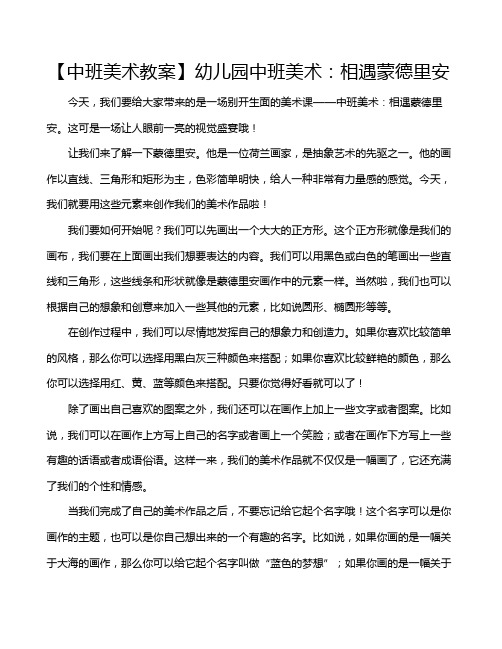 【中班美术教案】幼儿园中班美术：相遇蒙德里安

今天，我们要给大家带来的是一场别开生面的美术课——中班美术：相遇蒙德里安。这可是一场让人眼前一亮的视觉盛宴哦！

让我们来了解一下蒙德里安。他是一位荷兰画家，是抽象艺术的先驱之一。他的画作以直线、三角形和矩形为主，色彩简单明快，给人一种非常有力量感的感觉。今天，我们就要用这些元素来创作我们的美术作品啦！

我们要如何开始呢？我们可以先画出一个大大的正方形。这个正方形就像是我们的画布，我们要在上面画出我们想要表达的内容。我们可以用黑色或白色的笔画出一些直线和三角形，这些线条和形状就像是蒙德里安画作中的元素一样。当然啦，我们也可以根据自己的想象和创意来加入一些其他的元素，比如说圆形、椭圆形等等。

在创作过程中，我们可以尽情地发挥自己的想象力和创造力。如果你喜欢比较简单的风格，那么你可以选择用黑白灰三种颜色来搭配；如果你喜欢比较鲜艳的颜色，那么你可以选择用红、黄、蓝等颜色来搭配。只要你觉得好看就可以了！

除了画出自己喜欢的图案之外，我们还可以在画作上加上一些文字或者图案。比如说，我们可以在画作上方写上自己的名字或者画上一个笑脸；或者在画作下方写上一些有趣的话语或者成语俗语。这样一来，我们的美术作品就不仅仅是一幅画了，它还充满了我们的个性和情感。

当我们完成了自己的美术作品之后，不要忘记给它起个名字哦！这个名字可以是你画作的主题，也可以是你自己想出来的一个有趣的名字。比如说，如果你画的是一幅关于大海的画作，那么你可以给它起个名字叫做“蓝色的梦想”；如果你画的是一幅关于